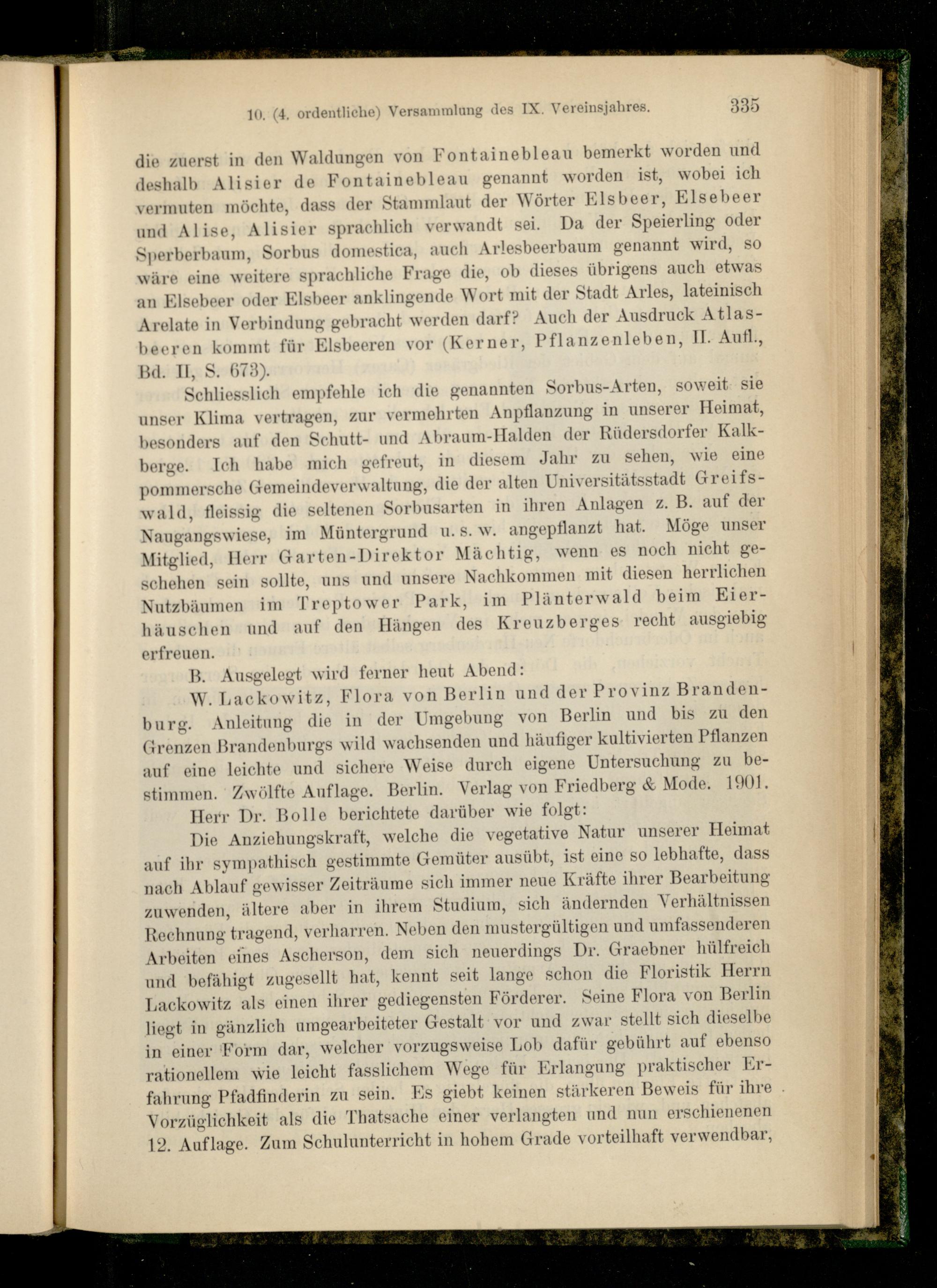 10. (4. ordentliche) Versammlung des IX. Vereinsjahres. 335

die zuerst in den Waldungen von Fontainebleau bemerkt worden und deshalb Alisier de Fontainebleau genannt worden ist, wobei ich vermuten möchte, dass der Stammlaut der Wörter Elsbeer, Elsebeer und Alise, Alisier sprachlich verwandt sei. Da der Speierling oder Sperberbaum, Sorbus domestica, auch Arlesbeerbaum genannt wird, so wäre eine weitere sprachliche Frage die, ob dieses übrigens auch etwas an Elsebeer oder Elsbeer anklingende Wort mit der Stadt Arles, lateinisch Arelate in Verbindung gebracht werden darf? Auch der Ausdruck Atlasbeeren kommt für Elsbeeren vor (Kerner, Pflanzenleben, II. Aufl., Bd. II, S. 673).

Schliesslich empfehle ich die genannten Sorbus-Arten, soweit sie unser Klima vertragen, zur vermehrten Anpflanzung in unserer Heimat, besonders auf den Schutt- und Abraum-Halden der Rüdersdorfer Kalkberge. Ich habe mich gefreut, in diesem Jahr zu sehen, wie eine pommersche Gemeindeverwaltung, die der alten Universitätsstadt Greifswald, fleissig die seltenen Sorbusarten in ihren Anlagen z. B. auf der Naugangswiese, im Müntergrund u. s. w. angepflanzt hat. Möge unser Mitglied, Herr Garten-Direktor Mächtig, wenn es noch nicht geschehen sein sollte, uns und unsere Nachkommen mit diesen herrlichen Nutzbäumen im Treptower Park, im Plänterwald beim Eierhäuschen und auf den Hängen des Kreuzberges recht ausgiebig erfreuen.

B. Ausgelegt wird ferner heut Abend:

W. Lackowitz, Flora von Berlin und der Provinz Brandenburg. Anleitung die in der Umgebung von Berlin und bis zu den Grenzen Brandenburgs wild wachsenden und häufiger kultivierten Pflanzen auf eine leichte und sichere Weise durch eigene Untersuchung zu bestimmen. Zwölfte Auflage. Berlin. Verlag von Friedberg & Mode. 1901.

Herr Dr. Bolle berichtete darüber wie folgt:

Die Anziehungskraft, welche die vegetative Natur unserer Heimat auf ihr sympathisch gestimmte Gemüter ausübt, ist eine so lebhafte, dass nach Ablauf gewisser Zeiträume sich immer neue Kräfte ihrer Bearbeitung zuwenden, ältere aber in ihrem Studium, sich ändernden Verhältnissen Rechnung tragend, verharren. Neben den mustergültigen und umfassenderen Arbeiten eines Ascherson, dem sich neuerdings Dr. Graebner hülfreich und befähigt zugesellt hat, kennt seit lange schon die Floristik Herrn Lackowitz als einen ihrer gediegensten Förderer. Seine Flora von Berlin liegt in gänzlich umgearbeiteter Gestalt vor und zwar stellt sich dieselbe in einer Form dar, welcher vorzugsweise Lob dafür gebührt auf ebenso rationellem wie leicht fasslichem Wege für Erlangung praktischer Erfahrung Pfadfinderin zu sein. Es giebt keinen stärkeren Beweis für ihre Vorzüglichkeit als die Thatsache einer verlangten und nun erschienenen 12. Auflage. Zum Schulunterricht in hohem Grade vorteilhaft verwendbar,